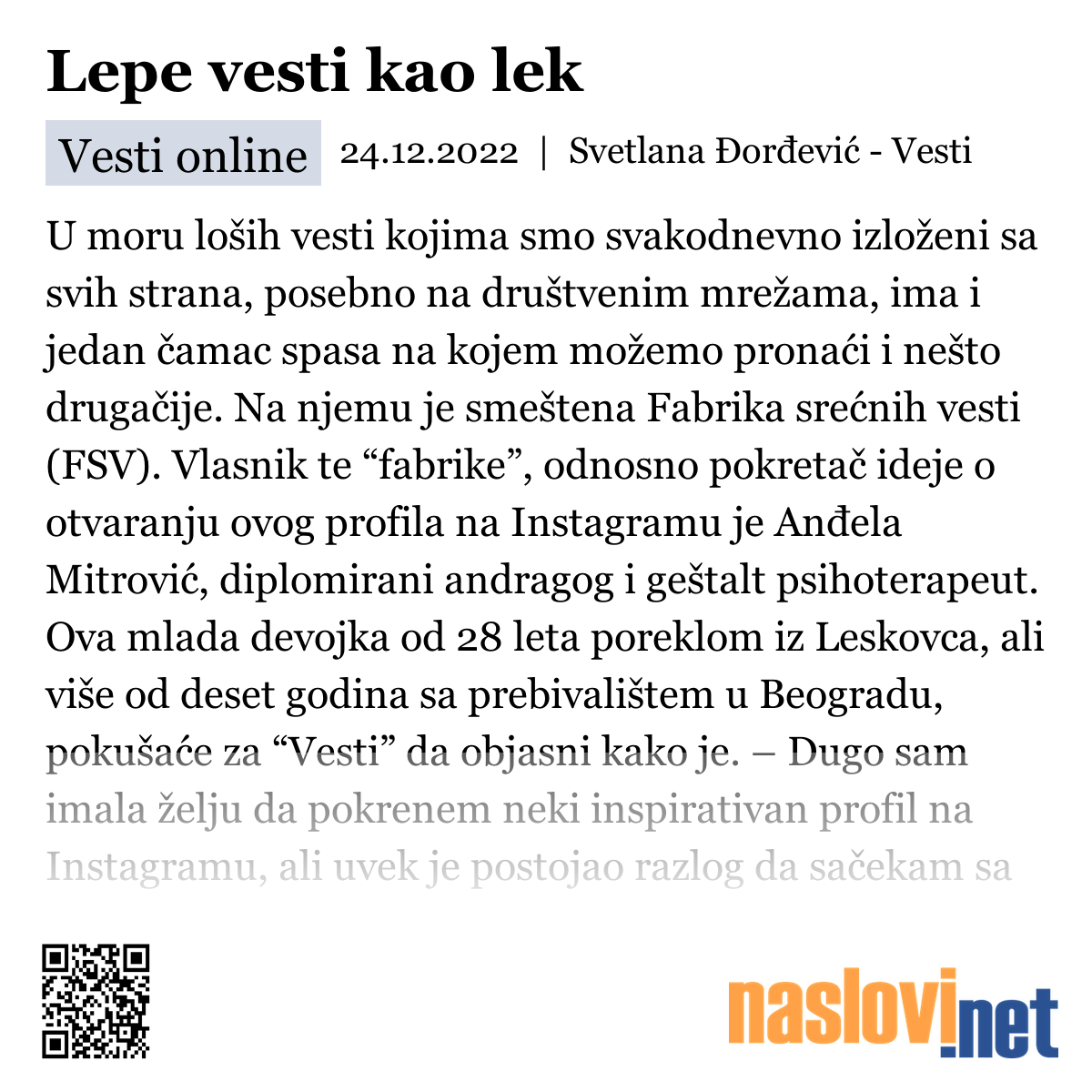 Lepe vesti kao lek

Vesti online 24.12.2022 | Svetlana Đorđević - Vesti

U moru loših vesti kojima smo svakodnevno izloženi sa svih strana, posebno na društvenim mrežama, ima i jedan čamac spasa na kojem možemo pronaći i nešto drugačije. Na njemu je smeštena Fabrika srećnih vesti (FSV). Vlasnik te “fabrike”, odnosno pokretač ideje o otvaranju ovog profila na Instagramu je Anđela Mitrović, diplomirani andragog i geštalt psihoterapeut. Ova mlada devojka od 28 leta poreklom iz Leskovca, ali više od deset godina sa prebivalištem u Beogradu, pokušaće za “Vesti” da objasni kako je. – Dugo sam imala želju da pokrenem neki inspirativan profil na Instagramu, ali uvek je postojao razlog da sačekam sa

naslovi.net